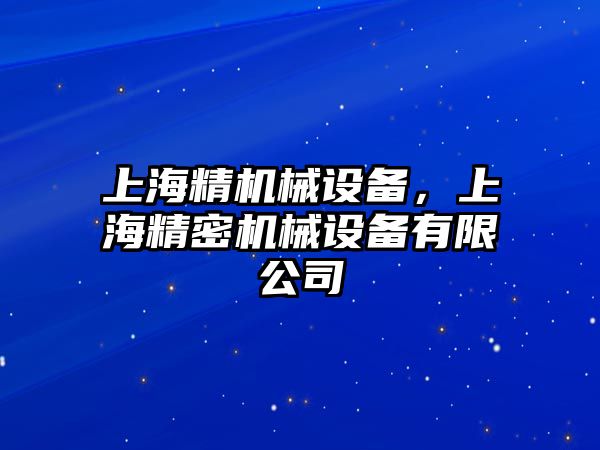 上海精机械设备，上海精密机械设备有限公司